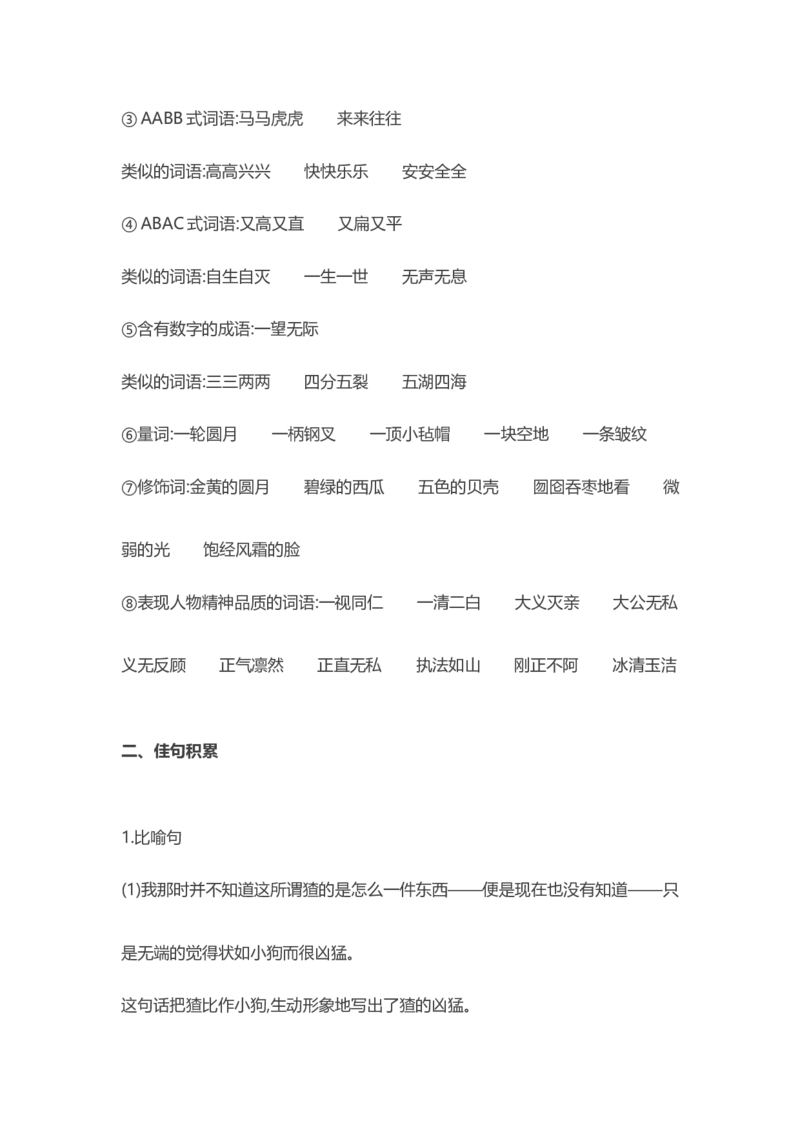 ③ AABB 式词语:马马虎虎　来来往往

类似的词语:高高兴兴　快快乐乐　安安全全

④ ABAC 式词语:又高又直　又扁又平

类似的词语:自生自灭　一生一世　无声无息

⑤含有数字的成语:一望无际

类似的词语:三三两两　四分五裂　五湖四海

⑥量词:一轮圆月　一柄钢叉　一顶小毡帽　一块空地　一条皱纹

⑦修饰词:金黄的圆月　碧绿的西瓜　五色的贝壳　囫囵吞枣地看　微弱的光　饱经风霜的脸

⑧表现人物精神品质的词语:一视同仁　一清二白　大义灭亲　大公无私　义无反顾　正气凛然　正直无私　执法如山　刚正不阿　冰清玉洁

二、佳句积累

1.比喻句

(1)我那时并不知道这所谓猹的是怎么一件东西——便是现在也没有知道——只是无端的觉得状如小狗而很凶猛。

这句话把猹比作小狗,生动形象地写出了猹的凶猛。